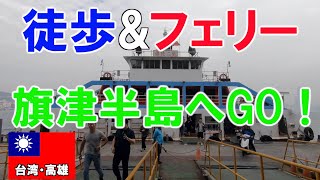 徒歩＆フェリー

旗津半島へGO！

台湾・高雄